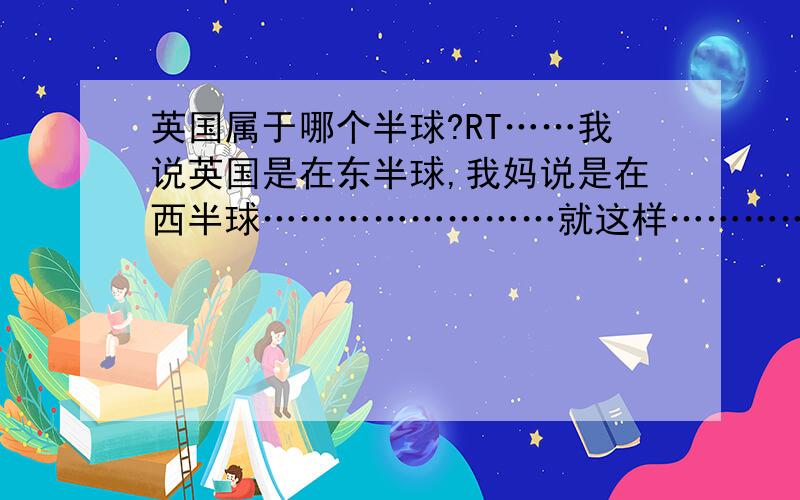 英国属于哪个半球?RT……我说英国是在东半球,我妈说是在西半球……………………就这样…………